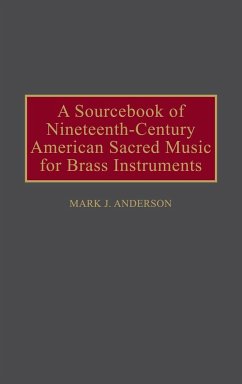 A Sourcebook of Nineteenth-Century American Sacred Music for Brass Instruments

MARK J. ANDERSON